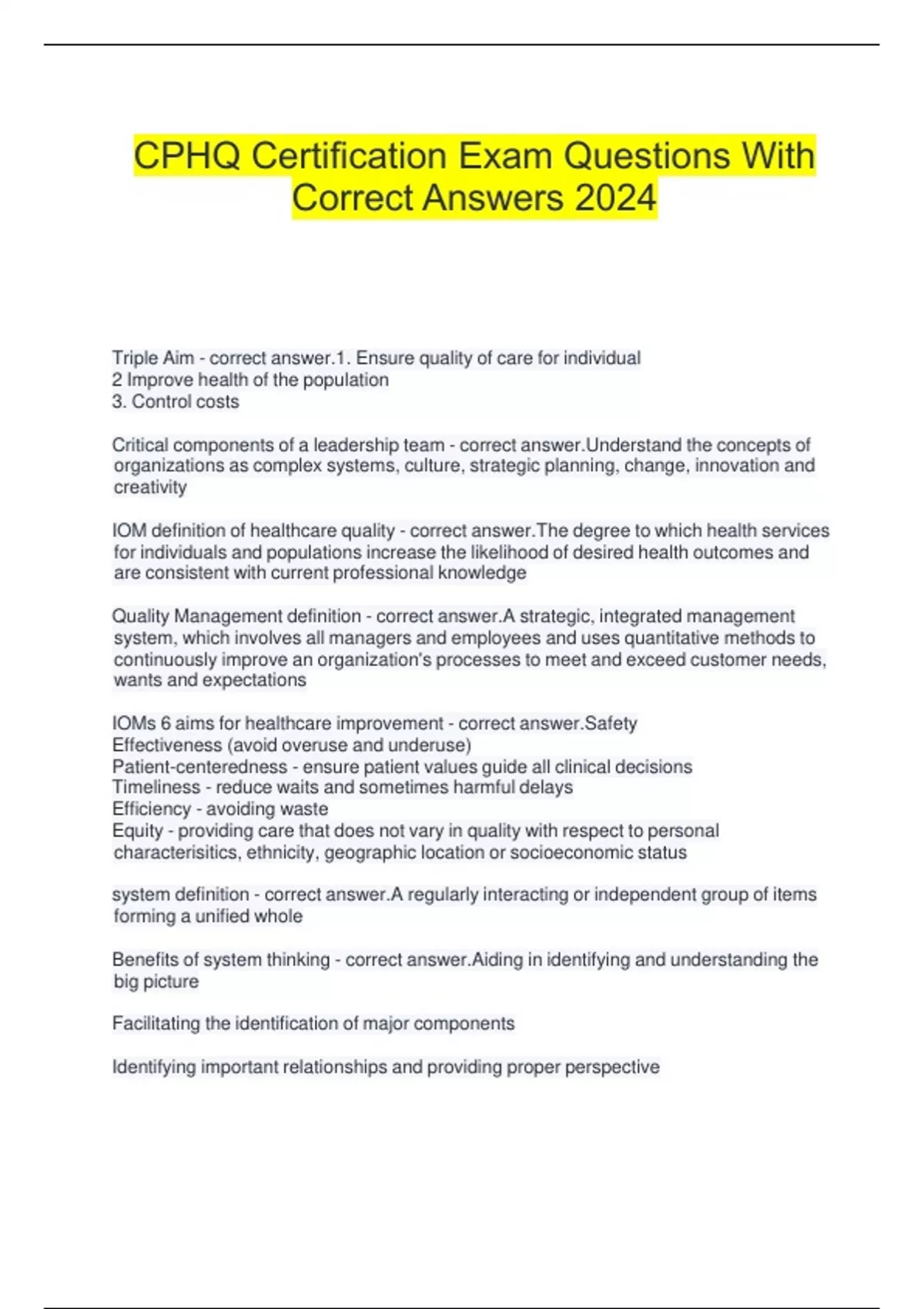 CPHQ Certification Exam Questions With Correct Answers 2024

Triple Aim - correct answer.1. Ensure quality of care for individual
2 Improve health of the population
3. Control costs

Critical components of a leadership team - correct answer.Understand the concepts of organizations as complex systems, culture, strategic planning, change, innovation and creativity

IOM definition of healthcare quality - correct answer.The degree to which health services for individuals and populations increase the likelihood of desired health outcomes and are consistent with current professional knowledge

Quality Management definition - correct answer.A strategic, integrated management system, which involves all managers and employees and uses quantitative methods to continuously improve an organization's processes to meet and exceed customer needs, wants and expectations

IOMs 6 aims for healthcare improvement - correct answer.Safety
Effectiveness (avoid overuse and underuse)
Patient-centeredness - ensure patient values guide all clinical decisions
Timeliness - reduce waits and sometimes harmful delays
Efficiency - avoiding waste
Equity - providing care that does not vary in quality with respect to personal characterisitics, ethnicity, geographic location or socioeconomic status

system definition - correct answer.A regularly interacting or independent group of items forming a unified whole

Benefits of system thinking - correct answer.Aiding in identifying and understanding the big picture

Facilitating the identification of major components

Identifying important relationships and providing proper perspective